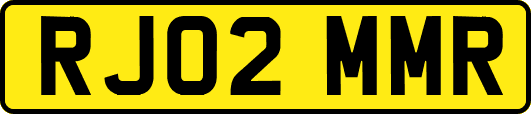 RJ02 MMR